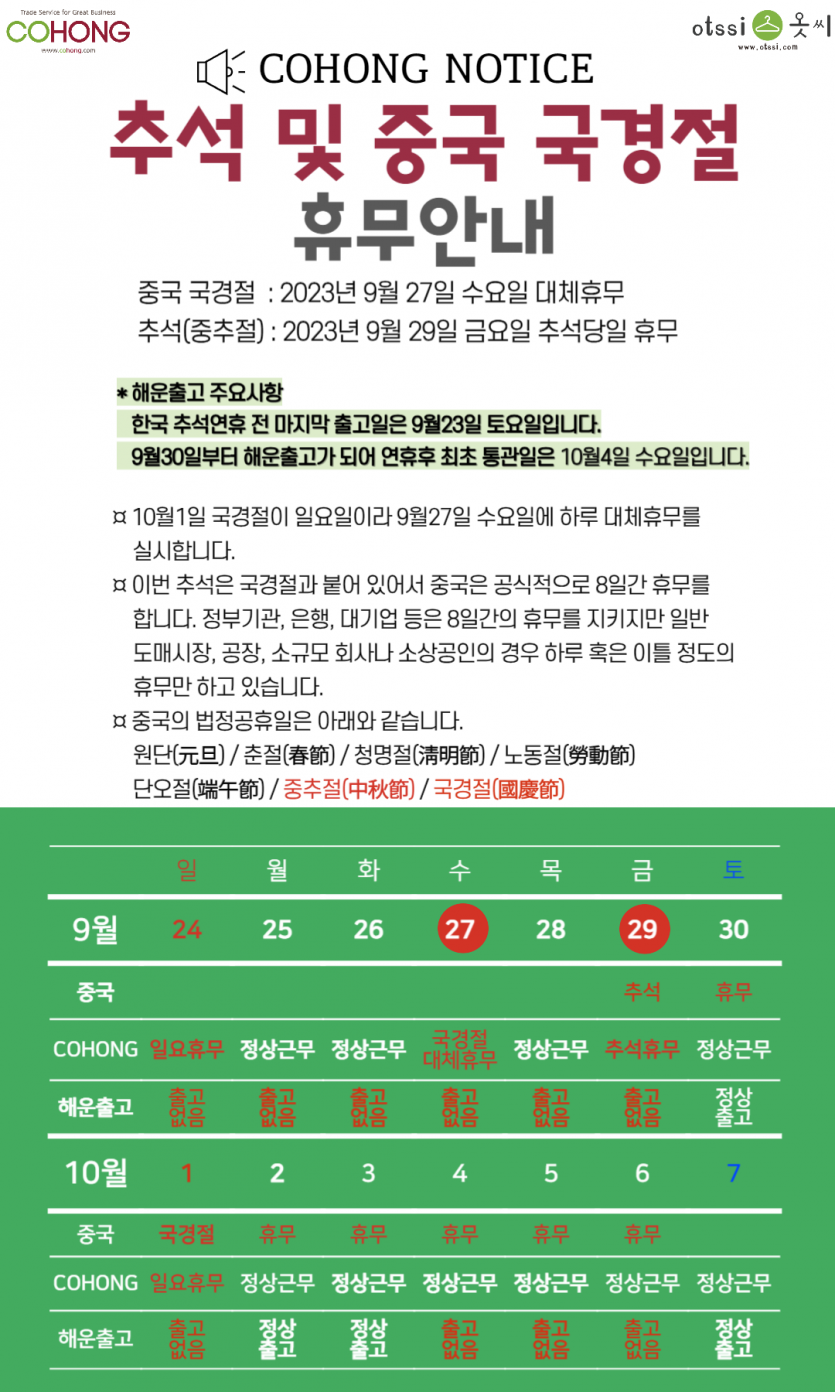 Trade Service for Great Business
COHONG
www.cohong.com

otssi 옷씨
www.otssi.com

COHONG NOTICE

추석 및 중국 국경절

휴무안내

중국 국경절 : 2023년 9월 27일 수요일 대체휴무
추석(중추절) : 2023년 9월 29일 금요일 추석당일 휴무

* 해운출고 주요사항
한국 추석연휴 전 마지막 출고일은 9월23일 토요일입니다.
9월30일부터 해운출고가 되어 연휴후 최초 통관일은 10월4일 수요일입니다.

¤ 10월1일 국경절이 일요일이라 9월27일 수요일에 하루 대체휴무를 실시합니다.
¤ 이번 추석은 국경절과 붙어 있어서 중국은 공식적으로 8일간 휴무를 합니다. 정부기관, 은행, 대기업 등은 8일간의 휴무를 지키지만 일반 도매시장, 공장, 소규모 회사나 소상공인의 경우 하루 혹은 이틀 정도의 휴무만 하고 있습니다.
¤ 중국의 법정공휴일은 아래와 같습니다.
원단(元旦) / 춘절(春節) / 청명절(清明節) / 노동절(勞動節)
단오절(端午節) / 중추절(中秋節) / 국경절(國慶節)

| | 일 | 월 | 화 | 수 | 목 | 금 | 토 |
|---|---|---|---|---|---|---|---|
| 9월 | 24 | 25 | 26 | 27 | 28 | 29 | 30 |
| 중국 | | | | | | 추석 | 휴무 |
| COHONG | 일요휴무 | 정상근무 | 정상근무 | 국경절 대체휴무 | 정상근무 | 추석휴무 | 정상근무 |
| 해운출고 | 출고 없음 | 출고 없음 | 출고 없음 | 출고 없음 | 출고 없음 | 출고 없음 | 정상 출고 |
| 10월 | 1 | 2 | 3 | 4 | 5 | 6 | 7 |
| 중국 | 국경절 | 휴무 | 휴무 | 휴무 | 휴무 | 휴무 | |
| COHONG | 일요휴무 | 정상근무 | 정상근무 | 정상근무 | 정상근무 | 정상근무 | 정상근무 |
| 해운출고 | 출고 없음 | 정상 출고 | 정상 출고 | 출고 없음 | 출고 없음 | 출고 없음 | 정상 출고 |